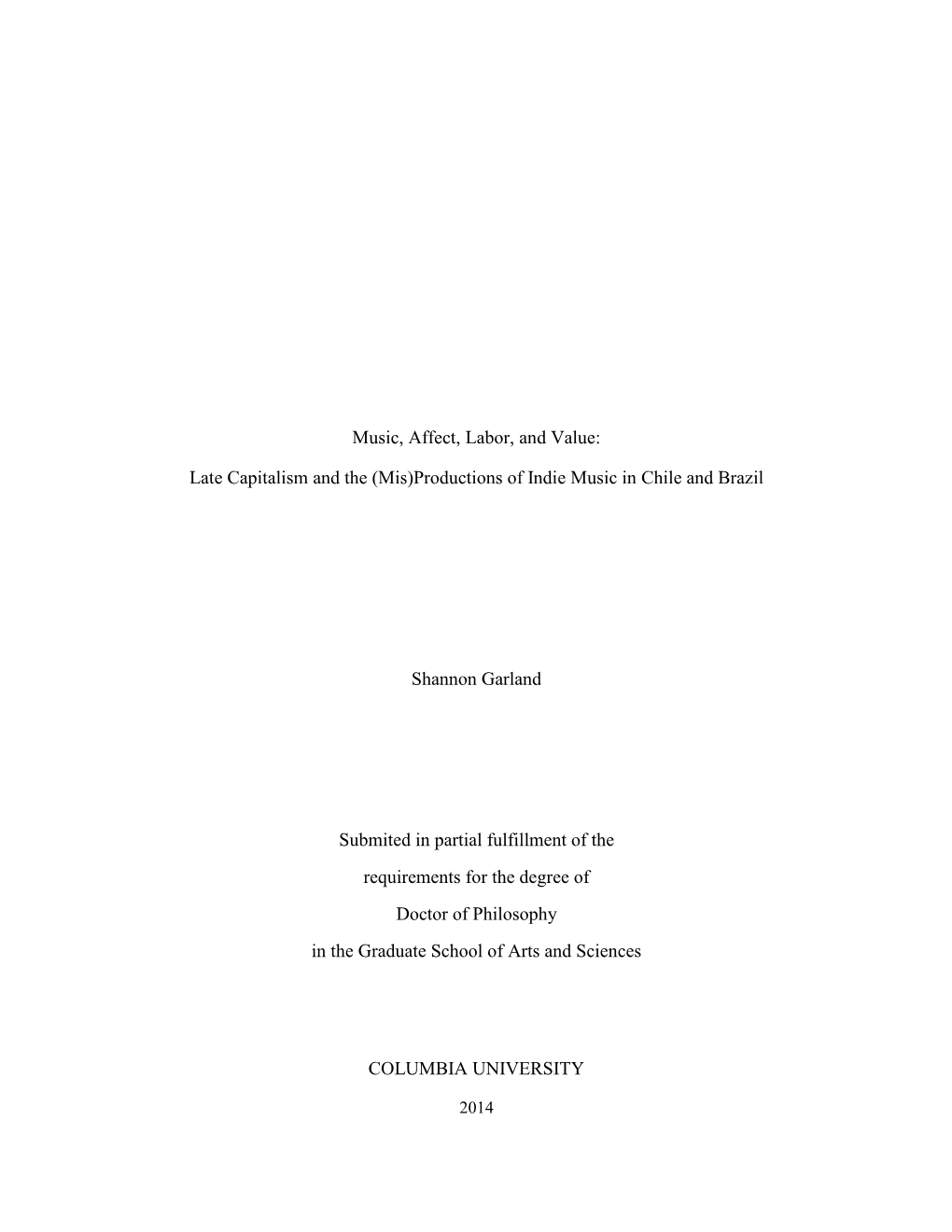 Music, Affect, Labor, and Value:

Late Capitalism and the (Mis)Productions of Indie Music in Chile and Brazil

Shannon Garland

Submited in partial fulfillment of the

requirements for the degree of

Doctor of Philosophy

in the Graduate School of Arts and Sciences

COLUMBIA UNIVERSITY

2014